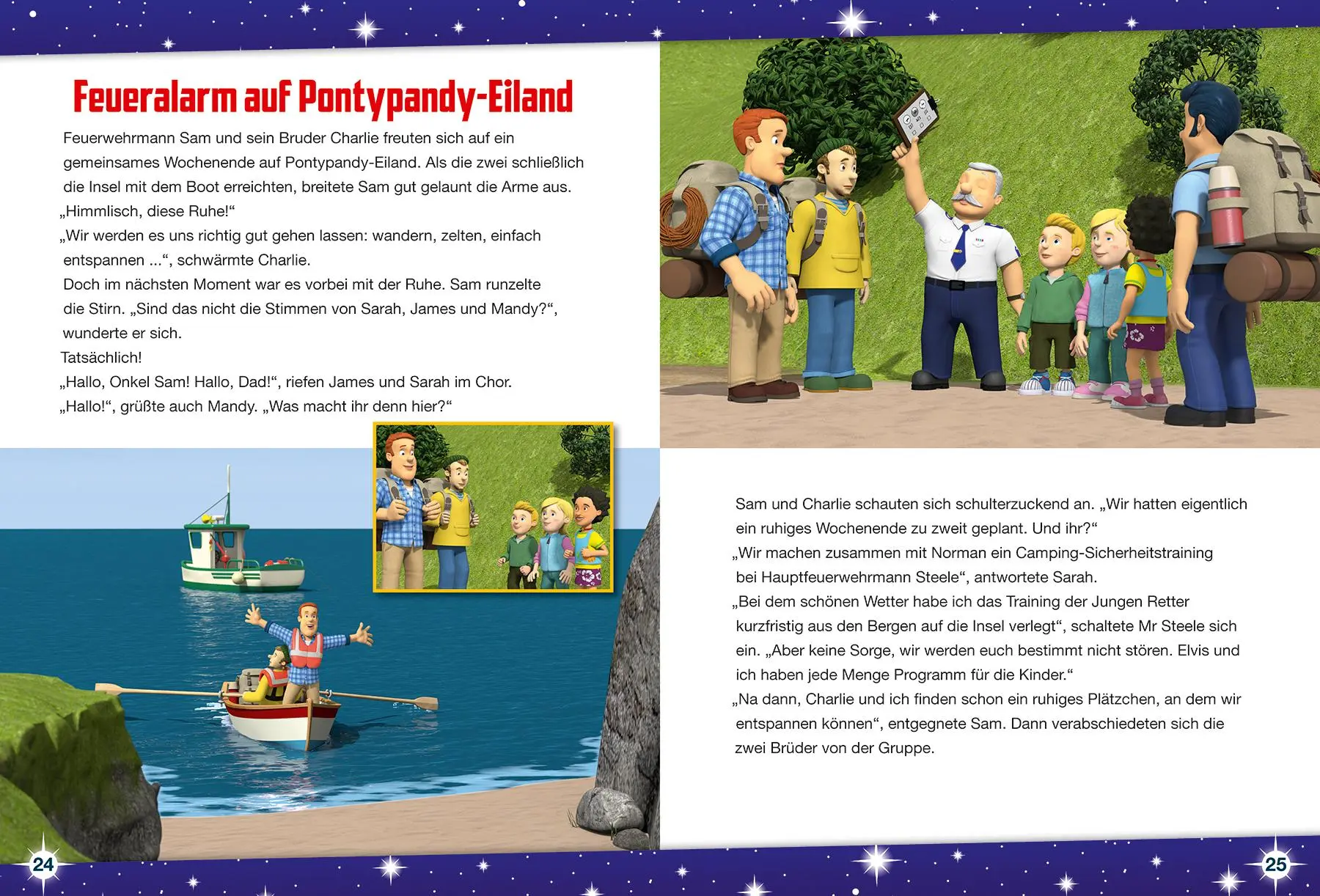 Feueralarm auf Pontypandy-Eiland

Feuerwehrmann Sam und sein Bruder Charlie freuten sich auf ein gemeinsames Wochenende auf Pontypandy-Eiland. Als die zwei schließlich die Insel mit dem Boot erreichten, breitete Sam gut gelaunt die Arme aus.
„Himmlisch, diese Ruhe!“
„Wir werden es uns richtig gut gehen lassen: wandern, zelten, einfach entspannen ...“, schwärmte Charlie.
Doch im nächsten Moment war es vorbei mit der Ruhe. Sam runzelte die Stirn. „Sind das nicht die Stimmen von Sarah, James und Mandy?“, wunderte er sich.
Tatsächlich!
„Hallo, Onkel Sam! Hallo, Dad!“, riefen James und Sarah im Chor.
„Hallo!“, grüßte auch Mandy. „Was macht ihr denn hier?“

Sam und Charlie schauten sich schulterzuckend an. „Wir hatten eigentlich ein ruhiges Wochenende zu zweit geplant. Und ihr?“
„Wir machen zusammen mit Norman ein Camping-Sicherheitstraining bei Hauptfeuerwehrmann Steele“, antwortete Sarah.
„Bei dem schönen Wetter habe ich das Training der Jungen Retter kurzfristig aus den Bergen auf die Insel verlegt“, schaltete Mr Steele sich ein. „Aber keine Sorge, wir werden euch bestimmt nicht stören. Elvis und ich haben jede Menge Programm für die Kinder.“
„Na dann, Charlie und ich finden schon ein ruhiges Plätzchen, an dem wir entspannen können“, entgegnete Sam. Dann verabschiedeten sich die zwei Brüder von der Gruppe.

24

25